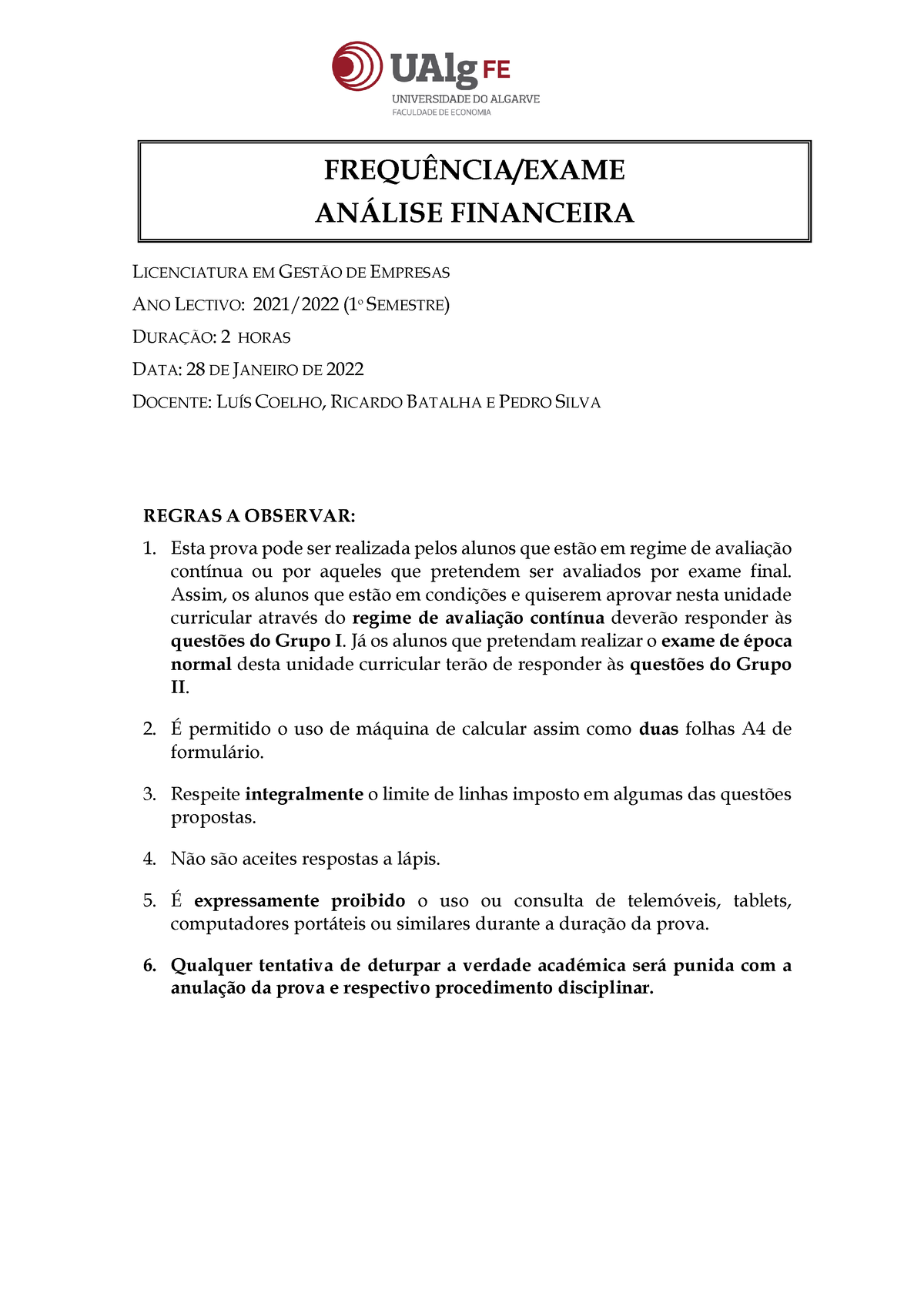 UAlg FE
UNIVERSIDADE DO ALGARVE
FACULDADE DE ECONOMIA

FREQUÊNCIA/EXAME
ANÁLISE FINANCEIRA

LICENCIATURA EM GESTÃO DE EMPRESAS

ANO LECTIVO: 2021/2022 (1º SEMESTRE)

DURAÇÃO: 2 HORAS

DATA: 28 DE JANEIRO DE 2022

DOCENTE: LUÍS COELHO, RICARDO BATALHA E PEDRO SILVA

REGRAS A OBSERVAR:

1. Esta prova pode ser realizada pelos alunos que estão em regime de avaliação contínua ou por aqueles que pretendem ser avaliados por exame final. Assim, os alunos que estão em condições e quiserem aprovar nesta unidade curricular através do regime de avaliação contínua deverão responder às questões do Grupo I. Já os alunos que pretendam realizar o exame de época normal desta unidade curricular terão de responder às questões do Grupo II.

2. É permitido o uso de máquina de calcular assim como duas folhas A4 de formulário.

3. Respeite integralmente o limite de linhas imposto em algumas das questões propostas.

4. Não são aceites respostas a lápis.

5. É expressamente proibido o uso ou consulta de telemóveis, tablets, computadores portáteis ou similares durante a duração da prova.

6. Qualquer tentativa de deturpar a verdade académica será punida com a anulação da prova e respectivo procedimento disciplinar.